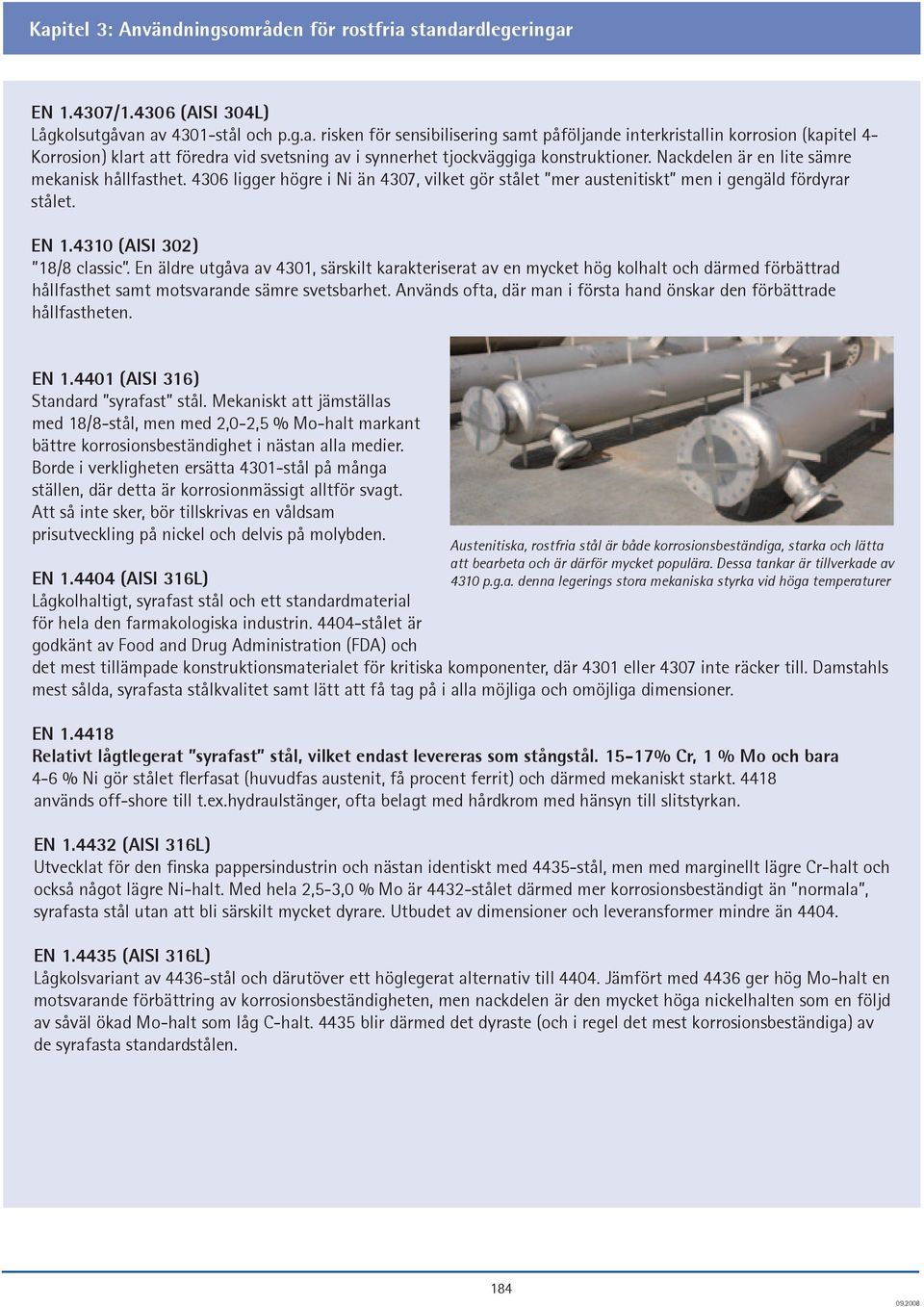 Kapitel 3: Användningsområden för rostfria standardlegeringar

EN 1.4307/1.4306 (AISI 304L)
Lågkolsutgåvan av 4301-stål och p.g.a. risken för sensibilisering samt påföljande interkristallin korrosion (kapitel 4-Korrosion) klart att föredra vid svetsning av i synnerhet tjockväggiga konstruktioner. Nackdelen är en lite sämre mekanisk hållfasthet. 4306 ligger högre i Ni än 4307, vilket gör stålet "mer austenitiskt" men i gengäld fördyrar stålet.

EN 1.4310 (AISI 302)
"18/8 classic". En äldre utgåva av 4301, särskilt karakteriserat av en mycket hög kolhalt och därmed förbättrad hållfasthet samt motsvarande sämre svetsbarhet. Används ofta, där man i första hand önskar den förbättrade hållfastheten.

EN 1.4401 (AISI 316)
Standard "syrafast" stål. Mekaniskt att jämställas med 18/8-stål, men med 2,0-2,5 % Mo-halt markant bättre korrosionsbeständighet i nästan alla medier. Borde i verkligheten ersätta 4301-stål på många ställen, där detta är korrosionmässigt alltför svagt. Att så inte sker, bör tillskrivas en våldsam prisutveckling på nickel och delvis på molybden.

Austenitiska, rostfria stål är både korrosionsbeständiga, starka och lätta att bearbeta och är därför mycket populära. Dessa tankar är tillverkade av 4310 p.g.a. denna legerings stora mekaniska styrka vid höga temperaturer

EN 1.4404 (AISI 316L)
Lågkolhaltigt, syrafast stål och ett standardmaterial för hela den farmakologiska industrin. 4404-stålet är godkänt av Food and Drug Administration (FDA) och det mest tillämpade konstruktionsmaterialet för kritiska komponenter, där 4301 eller 4307 inte räcker till. Damstahls mest sålda, syrafasta stålkvalitet samt lätt att få tag på i alla möjliga och omöjliga dimensioner.

EN 1.4418
Relativt låglegerat "syrafast" stål, vilket endast levereras som stångstål. 15-17% Cr, 1 % Mo och bara 4-6 % Ni gör stålet flerfasat (huvudfas austenit, få procent ferrit) och därmed mekaniskt starkt. 4418 används off-shore till t.ex.hydraulstänger, ofta belagt med hårdkrom med hänsyn till slitstyrkan.

EN 1.4432 (AISI 316L)
Utvecklat för den finska pappersindustrin och nästan identiskt med 4435-stål, men med marginellt lägre Cr-halt och också något lägre Ni-halt. Med hela 2,5-3,0 % Mo är 4432-stålet därmed mer korrosionsbeständigt än "normala", syrafasta stål utan att bli särskilt mycket dyrare. Utbudet av dimensioner och leveransformer mindre än 4404.

EN 1.4435 (AISI 316L)
Lågkolsvariant av 4436-stål och därutöver ett höglegerat alternativ till 4404. Jämfört med 4436 ger hög Mo-halt en motsvarande förbättring av korrosionsbeständigheten, men nackdelen är den mycket höga nickelhalten som en följd av såväl ökad Mo-halt som låg C-halt. 4435 blir därmed det dyraste (och i regel det mest korrosionsbeständiga) av de syrafasta standardstålen.

184

09.2008